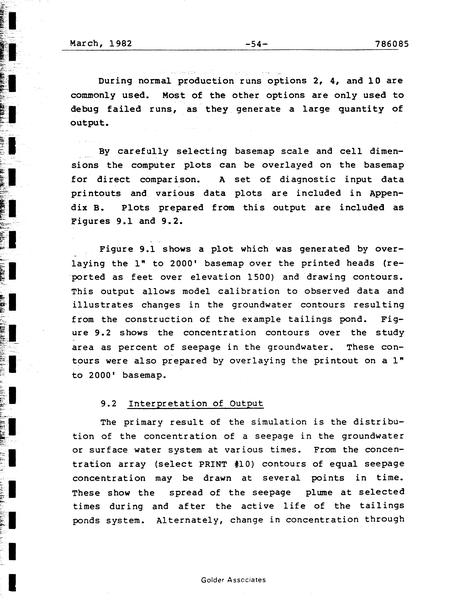 March, 1982 -54- 786085

During normal production runs options 2, 4, and 10 are commonly used. Most of the other options are only used to debug failed runs, as they generate a large quantity of output.

By carefully selecting basemap scale and cell dimensions the computer plots can be overlayed on the basemap for direct comparison. A set of diagnostic input data printouts and various data plots are included in Appendix B. Plots prepared from this output are included as Figures 9.1 and 9.2.

Figure 9.1 shows a plot which was generated by overlaying the 1" to 2000' basemap over the printed heads (reported as feet over elevation 1500) and drawing contours. This output allows model calibration to observed data and illustrates changes in the groundwater contours resulting from the construction of the example tailings pond. Figure 9.2 shows the concentration contours over the study area as percent of seepage in the groundwater. These contours were also prepared by overlaying the printout on a 1" to 2000' basemap.

9.2 Interpretation of Output

The primary result of the simulation is the distribution of the concentration of a seepage in the groundwater or surface water system at various times. From the concentration array (select PRINT #10) contours of equal seepage concentration may be drawn at several points in time. These show the spread of the seepage plume at selected times during and after the active life of the tailings ponds system. Alternately, change in concentration through

Golder Associates